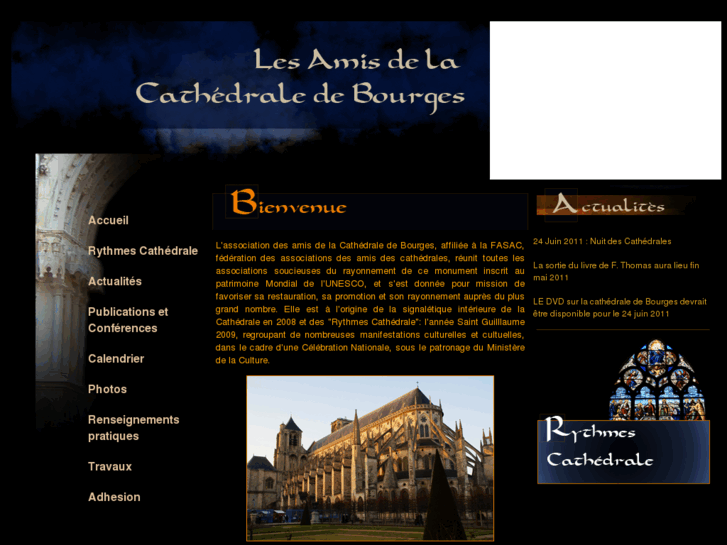 Les Amis de la Cathédrale de Bourges

Accueil

Rythmes Cathédrale

Actualités

Publications et Conférences

Calendrier

Photos

Renseignements pratiques

Travaux

Adhesion

Bienvenue

L'association des amis de la Cathédrale de Bourges, affiliée à la FASAC, fédération des associations des amis des cathédrales, réunit toutes les associations soucieuses du rayonnement de ce monument inscrit au patrimoine Mondial de l'UNESCO, et s'est donnée pour mission de favoriser sa restauration, sa promotion et son rayonnement auprès du plus grand nombre. Elle est à l'origine de la signalétique intérieure de la Cathédrale en 2008 et des "Rythmes Cathédrale": l'année Saint Guilllaume 2009, regroupant de nombreuses manifestations culturelles et cultuelles, dans le cadre d'une Célébration Nationale, sous le patronage du Ministère de la Culture.

Actualités

24 Juin 2011 : Nuit des Cathédrales

La sortie du livre de F. Thomas aura lieu fin mai 2011

LE DVD sur la cathédrale de Bourges devrait être disponible pour le 24 juin 2011

Rythmes Cathédrale